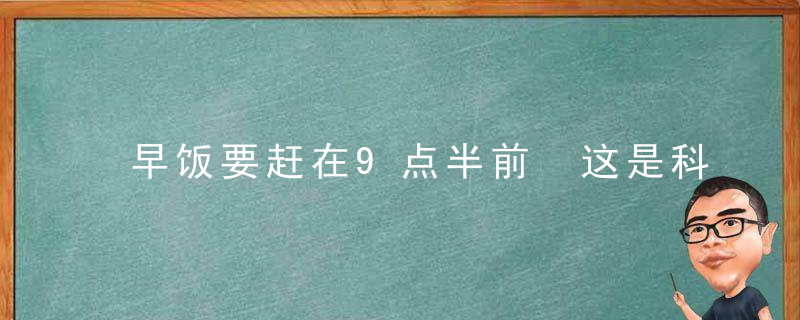 早饭要赶在9 点半前　这是科